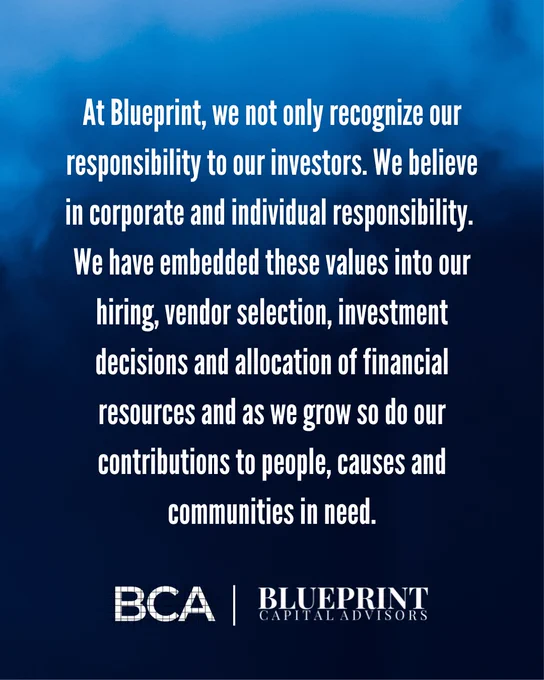 At Blueprint, we not only recognize our responsibility to our investors. We believe in corporate and individual responsibility. We have embedded these values into our hiring, vendor selection, investment decisions and allocation of financial resources and as we grow so do our contributions to people, causes and communities in need.

BCA | BLUEPRINT
CAPITAL ADVISORS